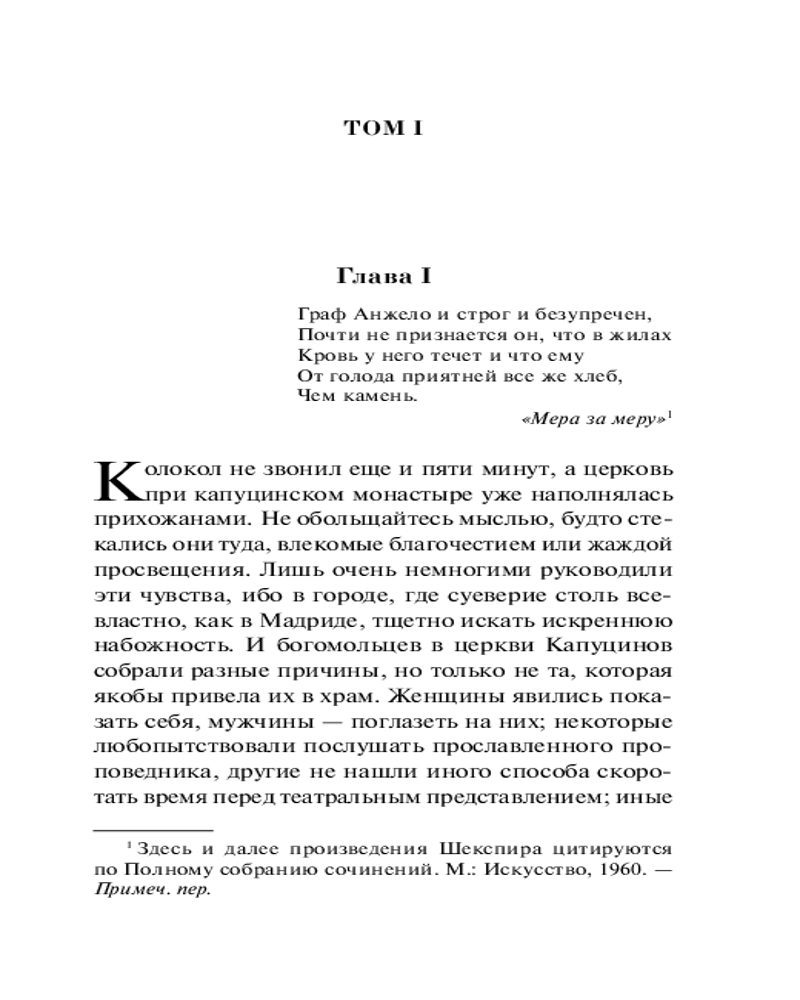 ТОМ I

Глава I

Граф Анжело и строг и безупречен,
Почти не признается он, что в жилах
Кровь у него течет и что ему
От голода приятней все же хлеб,
Чем камень.

«Мера за меру»$^1$

Колокол не звонил еще и пяти минут, а церковь при капуцинском монастыре уже наполнялась прихожанами. Не обольщайтесь мыслью, будто стекались они туда, влекомые благочестием или жаждой просвещения. Лишь очень немногими руководили эти чувства, ибо в городе, где суеверие столь всевластно, как в Мадриде, тщетно искать искреннюю набожность. И богомольцев в церкви Капуцинов собрали разные причины, но только не та, которая якобы привела их в храм. Женщины явились показать себя, мужчины — поглазеть на них; некоторые любопытствовали послушать прославленного проповедника, другие не нашли иного способа скоротать время перед театральным представлением; иные

$^1$ Здесь и далее произведения Шекспира цитируются по Полному собранию сочинений. М.: Искусство, 1960. — Примеч. пер.